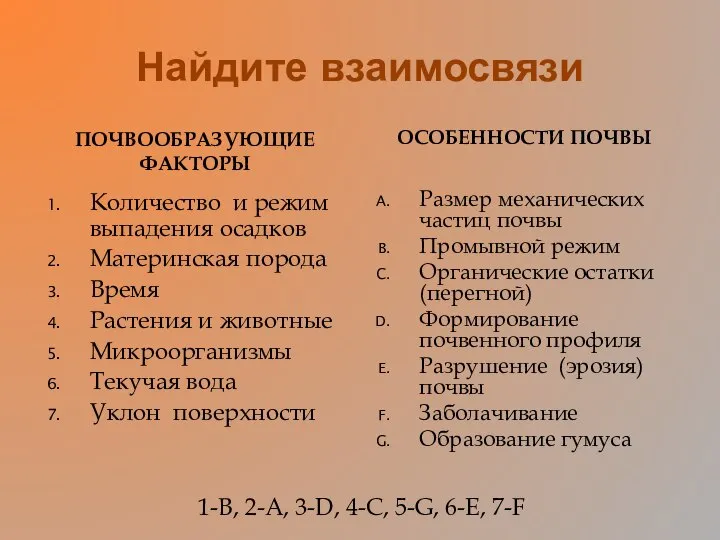 Найдите взаимосвязи

ПОЧВООБРАЗУЮЩИЕ ФАКТОРЫ

1. Количество и режим выпадения осадков
2. Материнская порода
3. Время
4. Растения и животные
5. Микроорганизмы
6. Текучая вода
7. Уклон поверхности

ОСОБЕННОСТИ ПОЧВЫ

A. Размер механических частиц почвы
B. Промывной режим
C. Органические остатки (перегной)
D. Формирование почвенного профиля
E. Разрушение (эрозия) почвы
F. Заболачивание
G. Образование гумуса

1-B, 2-A, 3-D, 4-C, 5-G, 6-E, 7-F